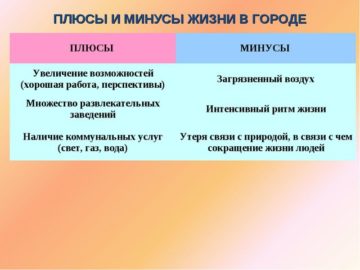 ПЛЮСЫ И МИНУСЫ ЖИЗНИ В ГОРОДЕ

| ПЛЮСЫ | МИНУСЫ |
|---|---|
| Увеличение возможностей (хорошая работа, перспективы) | Загрязненный воздух |
| Множество развлекательных заведений | Интенсивный ритм жизни |
| Наличие коммунальных услуг (свет, газ, вода) | Утеря связи с природой, в связи с чем сокращение жизни людей |